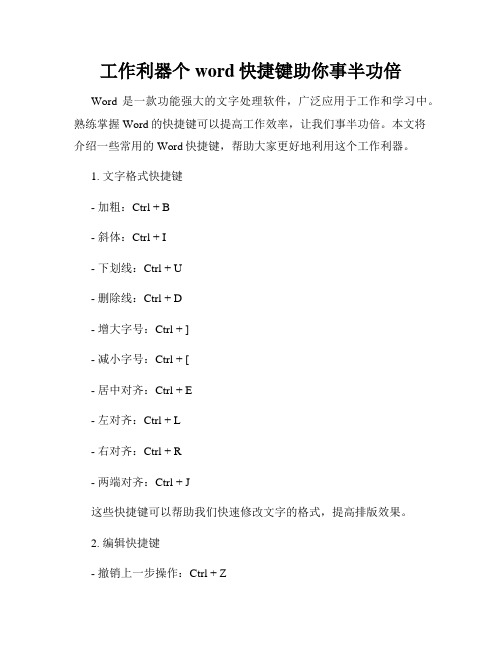 工作利器个 word 快捷键助你事半功倍

Word 是一款功能强大的文字处理软件，广泛应用于工作和学习中。熟练掌握 Word 的快捷键可以提高工作效率，让我们事半功倍。本文将介绍一些常用的 Word 快捷键，帮助大家更好地利用这个工作利器。

1. 文字格式快捷键

- 加粗：Ctrl + B

- 斜体：Ctrl + I

- 下划线：Ctrl + U

- 删除线：Ctrl + D

- 增大字号：Ctrl + ]

- 减小字号：Ctrl + [

- 居中对齐：Ctrl + E

- 左对齐：Ctrl + L

- 右对齐：Ctrl + R

- 两端对齐：Ctrl + J

这些快捷键可以帮助我们快速修改文字的格式，提高排版效果。

2. 编辑快捷键

- 撤销上一步操作：Ctrl + Z